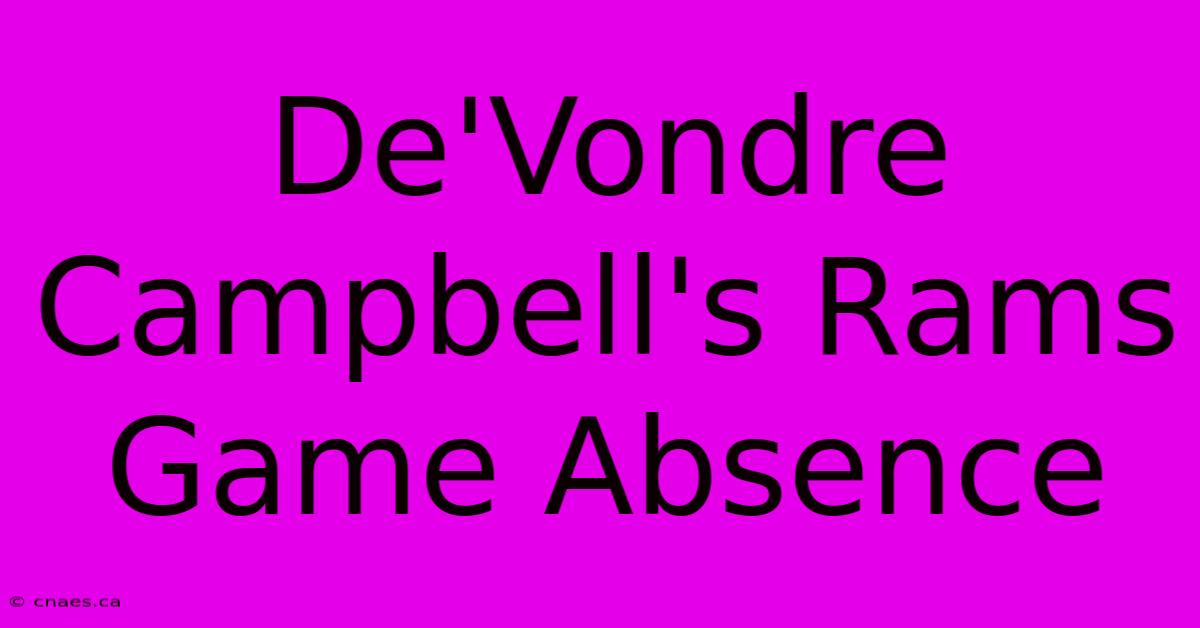 De'Vondre Campbell's Rams Game Absence

© cnaes.ca